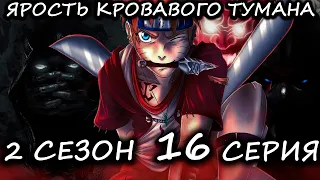 ЯРОСТЬ КРОВАВОГО ТУМАНА

2 СЕЗОН 16 СЕРИЯ